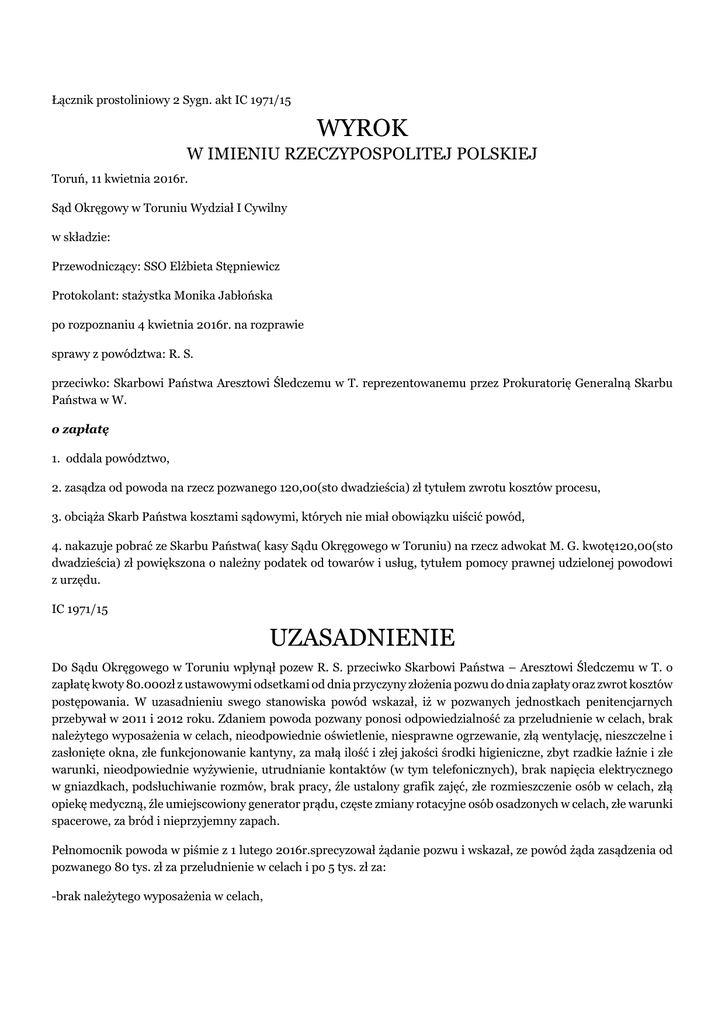 Łącznik prostoliniowy 2 Sygn. akt IC 1971/15

WYROK
W IMIENIU RZECZYPOSPOLITEJ POLSKIEJ

Toruń, 11 kwietnia 2016r.

Sąd Okręgowy w Toruniu Wydział I Cywilny

w składzie:

Przewodniczący: SSO Elżbieta Stępniewicz

Protokolant: stażystka Monika Jabłońska

po rozpoznaniu 4 kwietnia 2016r. na rozprawie

sprawy z powództwa: R. S.

przeciwko: Skarbowi Państwa Aresztowi Śledczemu w T. reprezentowanemu przez Prokuratorię Generalną Skarbu Państwa w W.

o zapłatę

1. oddala powództwo,

2. zasądza od powoda na rzecz pozwanego 120,00(sto dwadzieścia) zł tytułem zwrotu kosztów procesu,

3. obciąża Skarb Państwa kosztami sądowymi, których nie miał obowiązku uiścić powód,

4. nakazuje pobrać ze Skarbu Państwa( kasy Sądu Okręgowego w Toruniu) na rzecz adwokat M. G. kwotę120,00(sto dwadzieścia) zł powiększona o należny podatek od towarów i usług, tytułem pomocy prawnej udzielonej powodowi z urzędu.

IC 1971/15

UZASADNIENIE

Do Sądu Okręgowego w Toruniu wpłynął pozew R. S. przeciwko Skarbowi Państwa – Aresztowi Śledczemu w T. o zapłatę kwoty 80.000zł z ustawowymi odsetkami od dnia przyczyny złożenia pozwu do dnia zapłaty oraz zwrot kosztów postępowania. W uzasadnieniu swego stanowiska powód wskazał, iż w pozwanych jednostkach penitencjarnych przebywał w 2011 i 2012 roku. Zdaniem powoda pozwany ponosi odpowiedzialność za przeludnienie w celach, brak należytego wyposażenia w celach, nieodpowiednie oświetlenie, niesprawne ogrzewanie, złą wentylację, nieszczelne i zasłonięte okna, złe funkcjonowanie kantyny, za małą ilość i złej jakości środki higieniczne, zbyt rzadkie łaźnie i złe warunki, nieodpowiednie wyżywienie, utrudnianie kontaktów (w tym telefonicznych), brak napięcia elektrycznego w gniazdkach, podsłuchiwanie rozmów, brak pracy, źle ustalony grafik zajęć, złe rozmieszczenie osób w celach, złą opiekę medyczną, źle umiejscowiony generator prądu, częste zmiany rotacyjne osób osadzonych w celach, złe warunki spacerowe, za bród i nieprzyjemny zapach.

Pełnomocnik powoda w piśmie z 1 lutego 2016r.sprecyzował żądanie pozwu i wskazał, ze powód żąda zasądzenia od pozwanego 80 tys. zł za przeludnienie w celach i po 5 tys. zł za:

-brak należytego wyposażenia w celach,